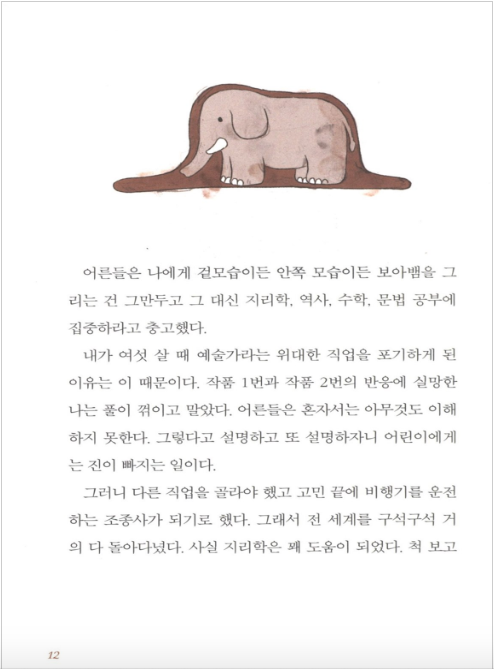 어른들은 나에게 겉모습이든 안쪽 모습이든 보아뱀을 그리는 건 그만두고 그 대신 지리학, 역사, 수학, 문법 공부에 집중하라고 충고했다.

내가 여섯 살 때 예술가라는 위대한 직업을 포기하게 된 이유는 이 때문이다. 작품 1번과 작품 2번의 반응에 실망한 나는 풀이 꺾이고 말았다. 어른들은 혼자서는 아무것도 이해하지 못한다. 그렇다고 설명하고 또 설명하자니 어린이에게는 진이 빠지는 일이다.

그러니 다른 직업을 골라야 했고 고민 끝에 비행기를 운전하는 조종사가 되기로 했다. 그래서 전 세계를 구석구석 거의 다 돌아다녔다. 사실 지리학은 꽤 도움이 되었다. 척 보고

12